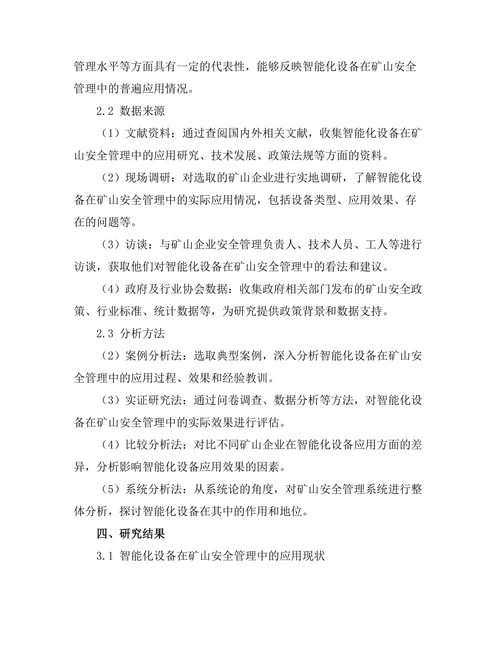 管理水平等方面具有一定的代表性，能够反映智能化设备在矿山安全管理中的普遍应用情况。

2.2 数据来源

（1）文献资料：通过查阅国内外相关文献，收集智能化设备在矿山安全管理中的应用研究、技术发展、政策法规等方面的资料。

（2）现场调研：对选取的矿山企业进行实地调研，了解智能化设备在矿山安全管理中的实际应用情况，包括设备类型、应用效果、存在的问题等。

（3）访谈：与矿山企业安全管理负责人、技术人员、工人等进行访谈，获取他们对智能化设备在矿山安全管理中的看法和建议。

（4）政府及行业协会数据：收集政府相关部门发布的矿山安全政策、行业标准、统计数据等，为研究提供政策背景和数据支持。

2.3 分析方法

（2）案例分析法：选取典型案例，深入分析智能化设备在矿山安全管理中的应用过程、效果和经验教训。

（3）实证研究法：通过问卷调查、数据分析等方法，对智能化设备在矿山安全管理中的实际效果进行评估。

（4）比较分析法：对比不同矿山企业在智能化设备应用方面的差异，分析影响智能化设备应用效果的因素。

（5）系统分析法：从系统论的角度，对矿山安全管理系统进行整体分析，探讨智能化设备在其中的作用和地位。

四、研究结果

3.1 智能化设备在矿山安全管理中的应用现状